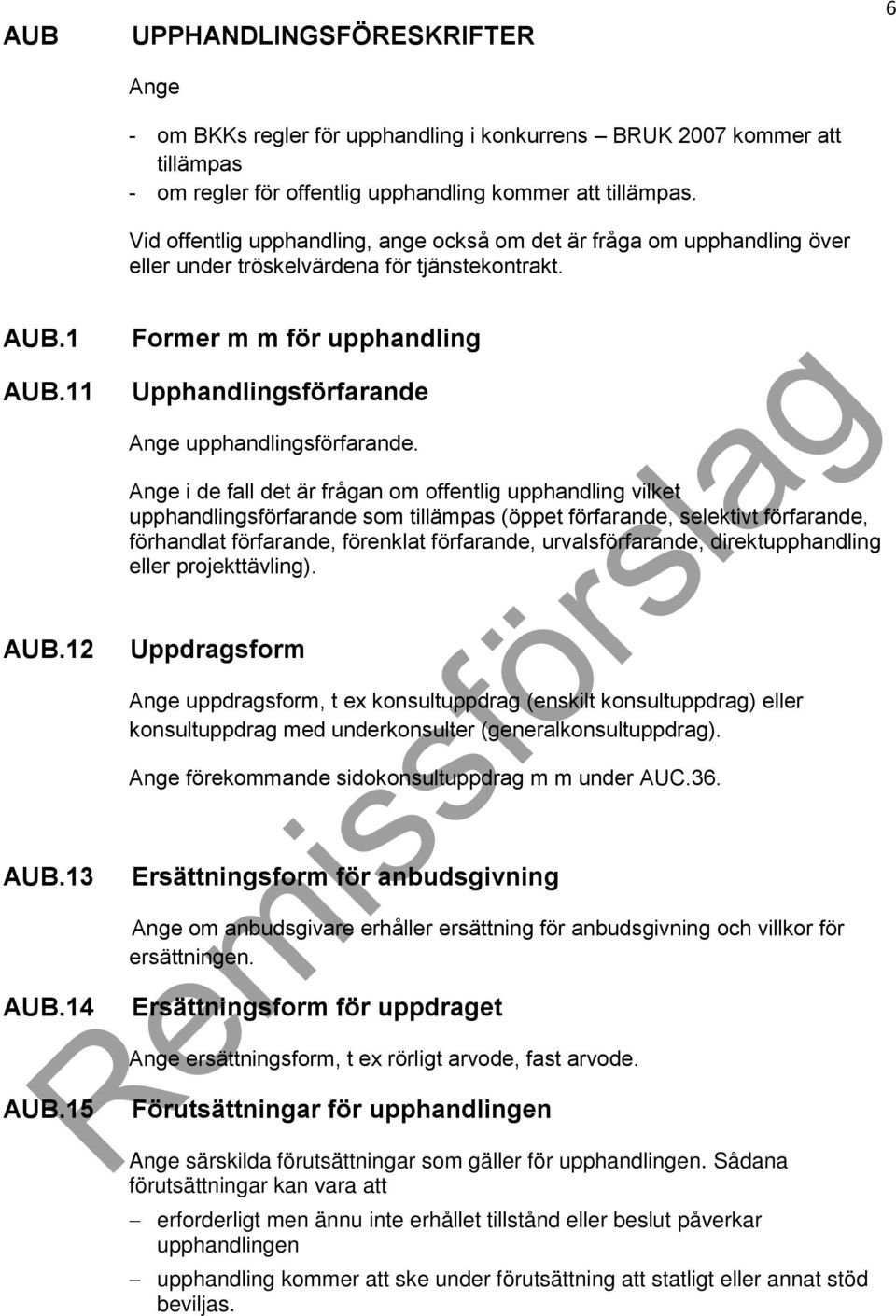 6

AUB UPPHANDLINGSFÖRESKRIFTER

Ange

- om BKKs regler för upphandling i konkurrens – BRUK 2007 kommer att tillämpas
- om regler för offentlig upphandling kommer att tillämpas.

Vid offentlig upphandling, ange också om det är fråga om upphandling över eller under tröskelvärdena för tjänstekontrakt.

AUB.1 Former m m för upphandling

AUB.11 Upphandlingsförfarande

Ange upphandlingsförfarande.

Ange i de fall det är frågan om offentlig upphandling vilket upphandlingsförfarande som tillämpas (öppet förfarande, selektivt förfarande, förhandlat förfarande, förenklat förfarande, urvalsförfarande, direktupphandling eller projekttävling).

AUB.12 Uppdragsform

Ange uppdragsform, t ex konsultuppdrag (enskilt konsultuppdrag) eller konsultuppdrag med underkonsulter (generalkonsultuppdrag).

Ange förekommande sidokonsultuppdrag m m under AUC.36.

AUB.13 Ersättningsform för anbudsgivning

Ange om anbudsgivare erhåller ersättning för anbudsgivning och villkor för ersättningen.

AUB.14 Ersättningsform för uppdraget

Ange ersättningsform, t ex rörligt arvode, fast arvode.

AUB.15 Förutsättningar för upphandlingen

Ange särskilda förutsättningar som gäller för upphandlingen. Sådana förutsättningar kan vara att

– erforderligt men ännu inte erhållet tillstånd eller beslut påverkar upphandlingen

– upphandling kommer att ske under förutsättning att statligt eller annat stöd beviljas.

Remissförslag